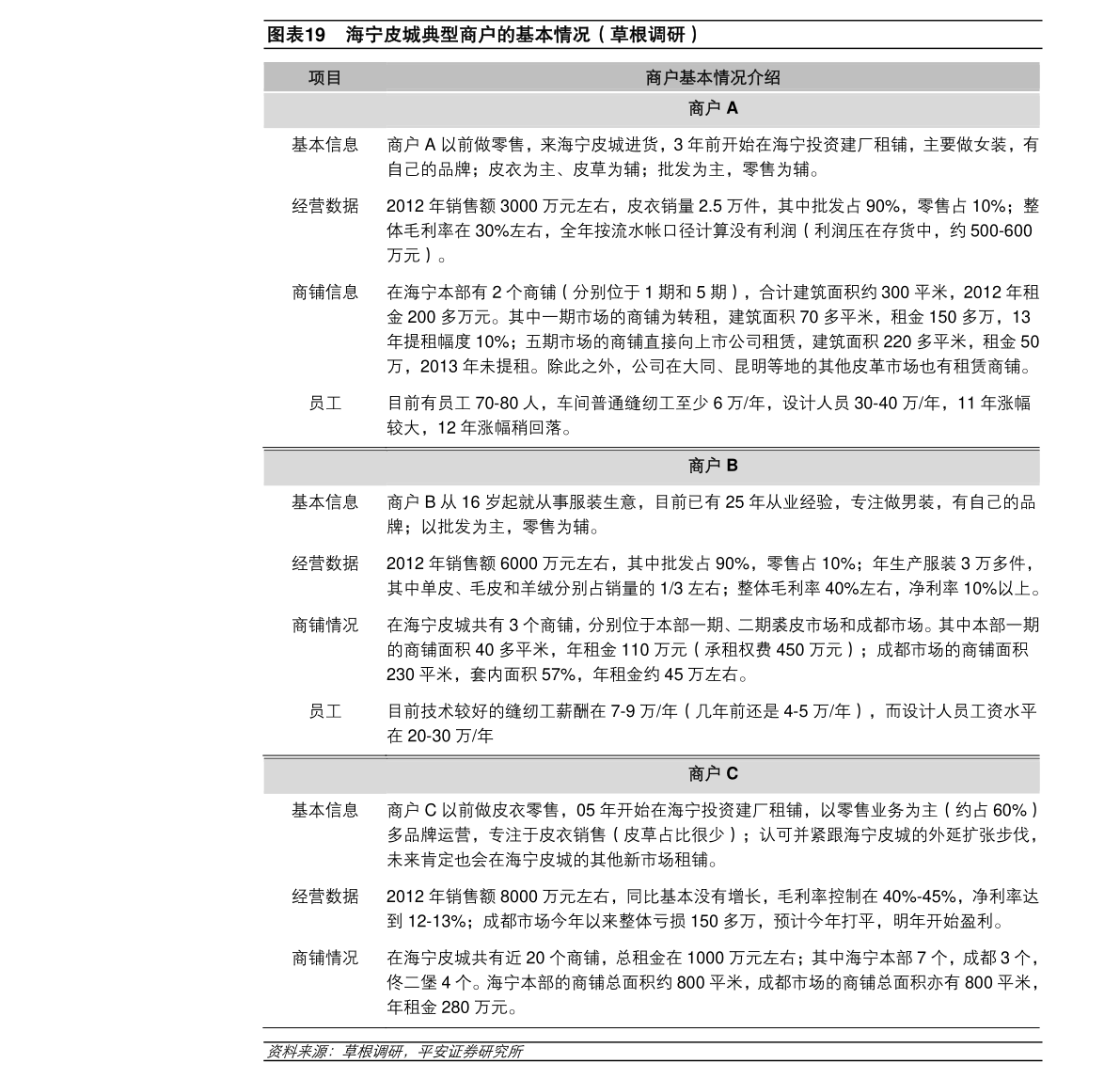 图表19 海宁皮城典型商户的基本情况（草根调研）

| 项目 | 商户基本情况介绍 |
|---|---|
| | 商户A |
| 基本信息 | 商户A以前做零售，来海宁皮城进货，3年前开始在海宁投资建厂租铺，主要做女装，有自己的品牌；皮衣为主、皮草为辅；批发为主，零售为辅。 |
| 经营数据 | 2012年销售额3000万元左右，皮衣销量2.5万件，其中批发占90%，零售占10%；整体毛利率在30%左右，全年按流水帐口径计算没有利润（利润压在存货中，约500-600万元）。 |
| 商铺信息 | 在海宁本部有2个商铺（分别位于1期和5期），合计建筑面积约300平米，2012年租金200多万元。其中一期市场的商铺为转租，建筑面积70多平米，租金150多万，13年提租幅度10%；五期市场的商铺直接向上市公司租赁，建筑面积220多平米，租金50万，2013年未提租。除此之外，公司在大同、昆明等地的其他皮革市场也有租赁商铺。 |
| 员工 | 目前有员工70-80人，车间普通缝纫工至少6万/年，设计人员30-40万/年，11年涨幅较大，12年涨幅稍回落。 |
| | 商户B |
| 基本信息 | 商户B从16岁起就从事服装生意，目前已有25年从业经验，专注做男装，有自己的品牌；以批发为主，零售为辅。 |
| 经营数据 | 2012年销售额6000万元左右，其中批发占90%，零售占10%；年生产服装3万多件，其中单皮、毛皮和羊绒分别占销量的1/3左右；整体毛利率40%左右，净利率10%以上。 |
| 商铺情况 | 在海宁皮城共有3个商铺，分别位于本部一期、二期裘皮市场和成都市场。其中本部一期的商铺面积40多平米，年租金110万元（承租权费450万元）；成都市场的商铺面积230平米，套内面积57%，年租金约45万左右。 |
| 员工 | 目前技术较好的缝纫工薪酬在7-9万/年（几年前还是4-5万/年），而设计人员工资水平在20-30万/年 |
| | 商户C |
| 基本信息 | 商户C以前做皮衣零售，05年开始在海宁投资建厂租铺，以零售业务为主（约占60%）多品牌运营，专注于皮衣销售（皮草占比很少）；认可并紧跟海宁皮城的外延扩张步伐，未来肯定也会在海宁皮城的其他新市场租铺。 |
| 经营数据 | 2012年销售额8000万元左右，同比基本没有增长，毛利率控制在40%-45%，净利率达到12-13%；成都市场今年以来整体亏损150多万，预计今年打平，明年开始盈利。 |
| 商铺情况 | 在海宁皮城共有近20个商铺，总租金在1000万元左右；其中海宁本部7个，成都3个，佟二堡4个。海宁本部的商铺总面积约800平米，成都市场的商铺总面积亦有800平米，年租金280万元。 |

资料来源：草根调研，平安证券研究所